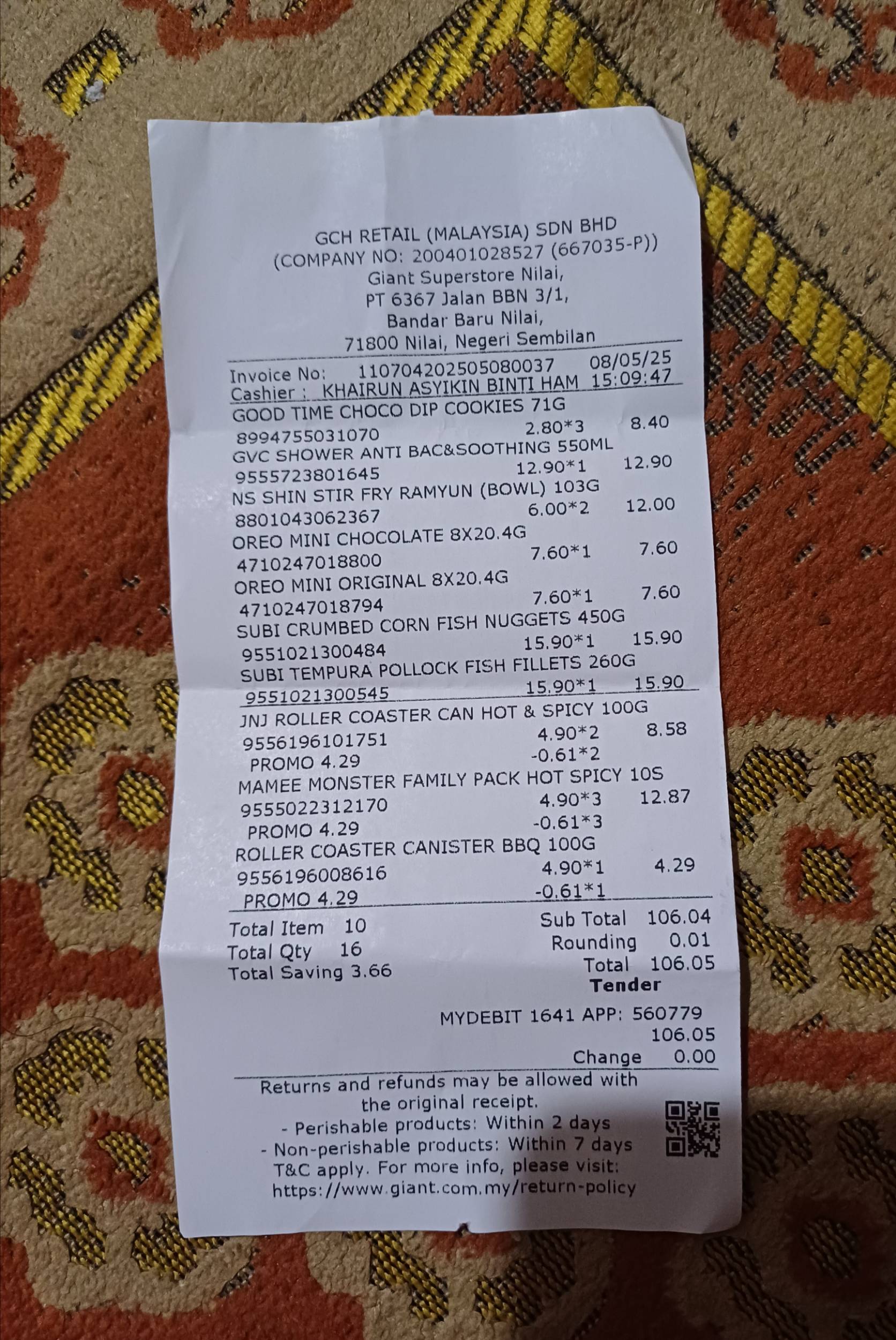 GCH RETAIL (MALAYSIA) SDN BHD
(COMPANY NO: 200401028527 (667035-P))
Giant Superstore Nilai,
PT 6367 Jalan BBN 3/1,
Bandar Baru Nilai,
71800 Nilai, Negeri Sembilan

Invoice No: 110704202505080037 08/05/25
Cashier : KHAIRUN ASYIKIN BINTI HAM 15:09:47

GOOD TIME CHOCO DIP COOKIES 71G
8994755031070 2.80*3 8.40
GVC SHOWER ANTI BAC&SOOTHING 550ML
9555723801645 12.90*1 12.90
NS SHIN STIR FRY RAMYUN (BOWL) 103G
8801043062367 6.00*2 12.00
OREO MINI CHOCOLATE 8X20.4G
4710247018800 7.60*1 7.60
OREO MINI ORIGINAL 8X20.4G
4710247018794 7.60*1 7.60
SUBI CRUMBED CORN FISH NUGGETS 450G
9551021300484 15.90*1 15.90
SUBI TEMPURA POLLOCK FISH FILLETS 260G
9551021300545 15.90*1 15.90
JNJ ROLLER COASTER CAN HOT & SPICY 100G
9556196101751 4.90*2 8.58
PROMO 4.29 -0.61*2
MAMEE MONSTER FAMILY PACK HOT SPICY 10S
9555022312170 4.90*3 12.87
PROMO 4.29 -0.61*3
ROLLER COASTER CANISTER BBQ 100G
9556196008616 4.90*1 4.29
PROMO 4.29 -0.61*1

Total Item 10
Total Qty 16
Total Saving 3.66

Sub Total 106.04
Rounding 0.01
Total 106.05

Tender
MYDEBIT 1641 APP: 560779
106.05
Change 0.00

Returns and refunds may be allowed with the original receipt.
- Perishable products: Within 2 days
- Non-perishable products: Within 7 days
T&C apply. For more info, please visit:
https://www.giant.com.my/return-policy